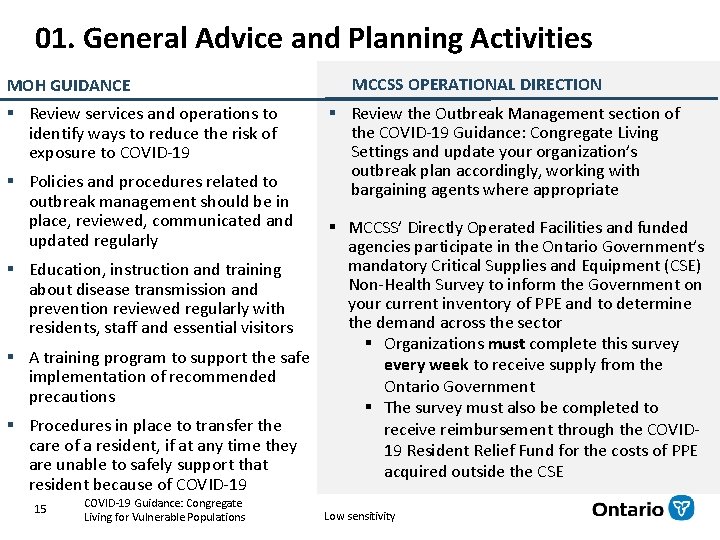 01. General Advice and Planning Activities

MOH GUIDANCE

▪ Review services and operations to identify ways to reduce the risk of exposure to COVID-19

▪ Policies and procedures related to outbreak management should be in place, reviewed, communicated and updated regularly

▪ Education, instruction and training about disease transmission and prevention reviewed regularly with residents, staff and essential visitors

▪ A training program to support the safe implementation of recommended precautions

▪ Procedures in place to transfer the care of a resident, if at any time they are unable to safely support that resident because of COVID-19

MCCSS OPERATIONAL DIRECTION

▪ Review the Outbreak Management section of the COVID-19 Guidance: Congregate Living Settings and update your organization's outbreak plan accordingly, working with bargaining agents where appropriate

▪ MCCSS' Directly Operated Facilities and funded agencies participate in the Ontario Government's mandatory Critical Supplies and Equipment (CSE) Non-Health Survey to inform the Government on your current inventory of PPE and to determine the demand across the sector

▪ Organizations must complete this survey every week to receive supply from the Ontario Government

▪ The survey must also be completed to receive reimbursement through the COVID-19 Resident Relief Fund for the costs of PPE acquired outside the CSE

15

COVID-19 Guidance: Congregate Living for Vulnerable Populations

Low sensitivity

Ontario